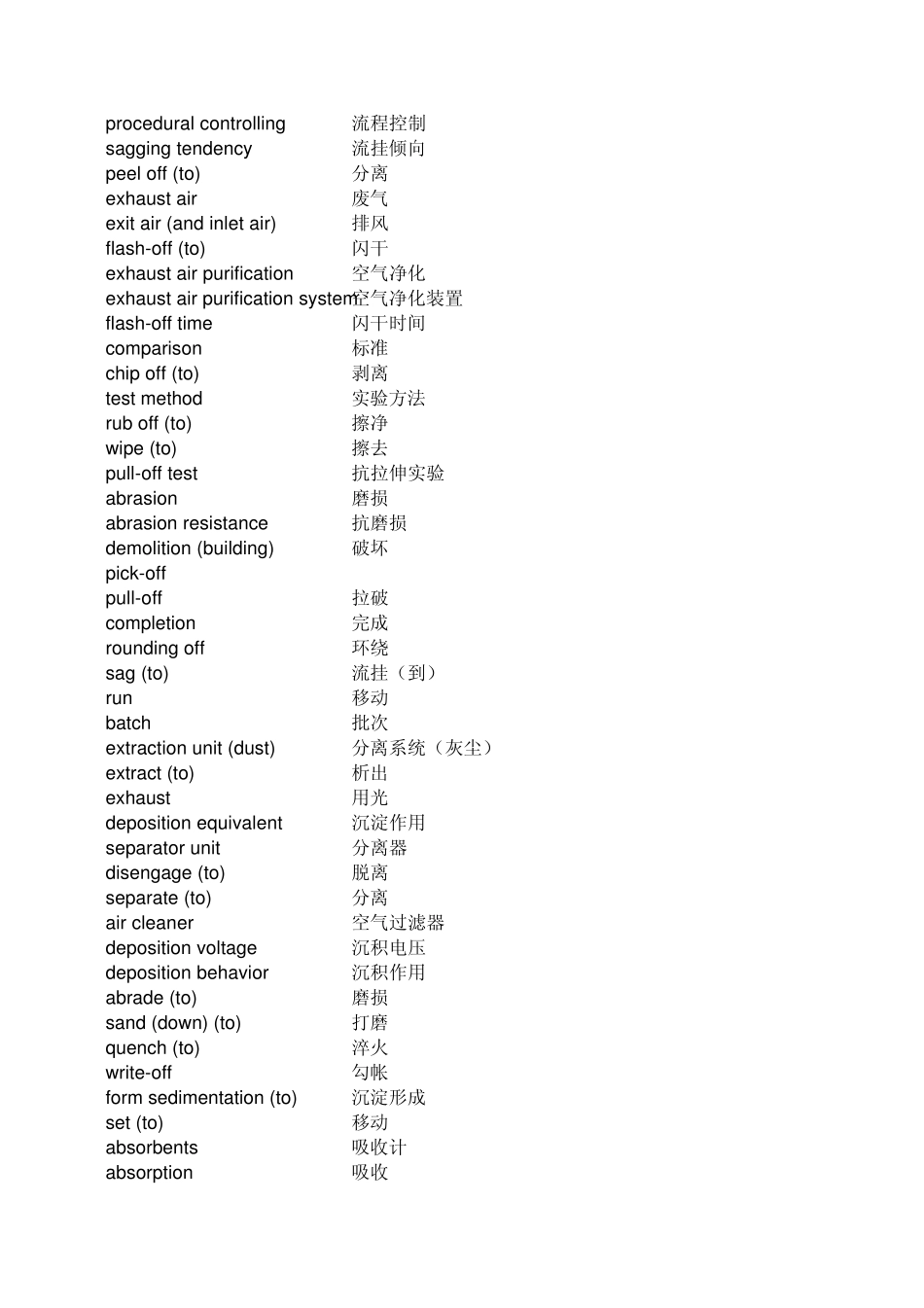 | | |
|---|---|
| procedural controlling | 流程控制 |
| sagging tendency | 流挂倾向 |
| peel off (to) | 分离 |
| exhaust air | 废气 |
| exit air (and inlet air) | 排风 |
| flash-off (to) | 闪干 |
| exhaust air purification | 空气净化 |
| exhaust air purification system | 空气净化装置 |
| flash-off time | 闪干时间 |
| comparison | 标准 |
| chip off (to) | 剥离 |
| test method | 实验方法 |
| rub off (to) | 擦净 |
| wipe (to) | 擦去 |
| pull-off test | 抗拉伸实验 |
| abrasion | 磨损 |
| abrasion resistance | 抗磨损 |
| demolition (building) | 破坏 |
| pick-off | |
| pull-off | 拉破 |
| completion | 完成 |
| rounding off | 环绕 |
| sag (to) | 流挂（到） |
| run | 移动 |
| batch | 批次 |
| extraction unit (dust) | 分离系统（灰尘） |
| extract (to) | 析出 |
| exhaust | 用光 |
| deposition equivalent | 沉淀作用 |
| separator unit | 分离器 |
| disengage (to) | 脱离 |
| separate (to) | 分离 |
| air cleaner | 空气过滤器 |
| deposition voltage | 沉积电压 |
| deposition behavior | 沉积作用 |
| abrade (to) | 磨损 |
| sand (down) (to) | 打磨 |
| quench (to) | 淬火 |
| write-off | 勾帐 |
| form sedimentation (to) | 沉淀形成 |
| set (to) | 移动 |
| absorbents | 吸收计 |
| absorption | 吸收 |